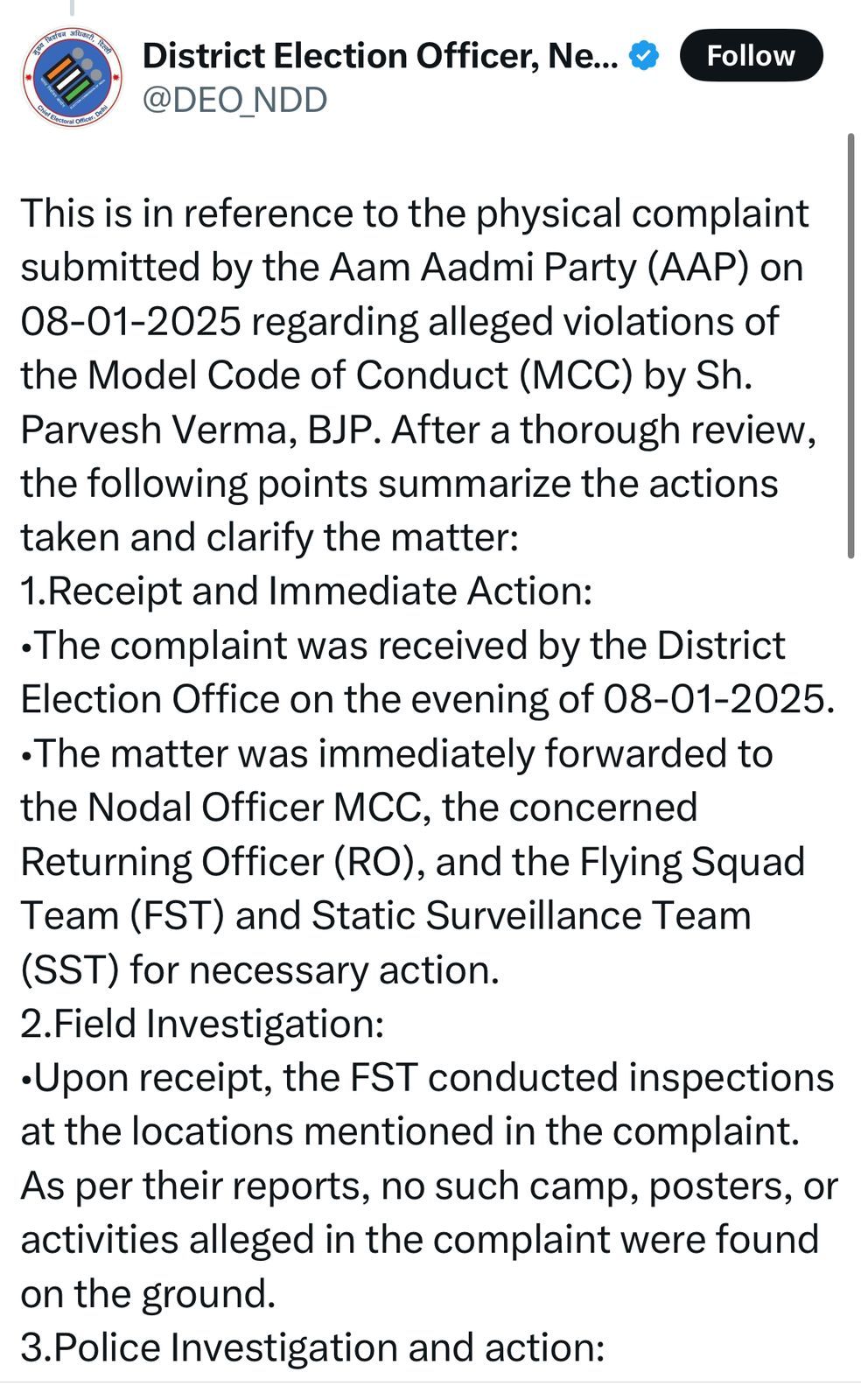 मुख्य निर्वाचन अधिकारी, दिल्ली
Chief Electoral Officer, Delhi

District Election Officer, Ne...
@DEO_NDD
Follow

This is in reference to the physical complaint submitted by the Aam Aadmi Party (AAP) on 08-01-2025 regarding alleged violations of the Model Code of Conduct (MCC) by Sh. Parvesh Verma, BJP. After a thorough review, the following points summarize the actions taken and clarify the matter:
1.Receipt and Immediate Action:
•The complaint was received by the District Election Office on the evening of 08-01-2025.
•The matter was immediately forwarded to the Nodal Officer MCC, the concerned Returning Officer (RO), and the Flying Squad Team (FST) and Static Surveillance Team (SST) for necessary action.
2.Field Investigation:
•Upon receipt, the FST conducted inspections at the locations mentioned in the complaint. As per their reports, no such camp, posters, or activities alleged in the complaint were found on the ground.
3.Police Investigation and action: